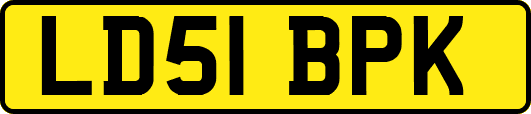 LD51 BPK